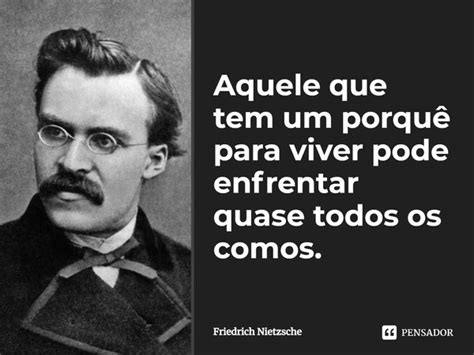 Aquele que tem um porquê para viver pode enfrentar quase todos os comos.

Friedrich Nietzsche

PENSADOR